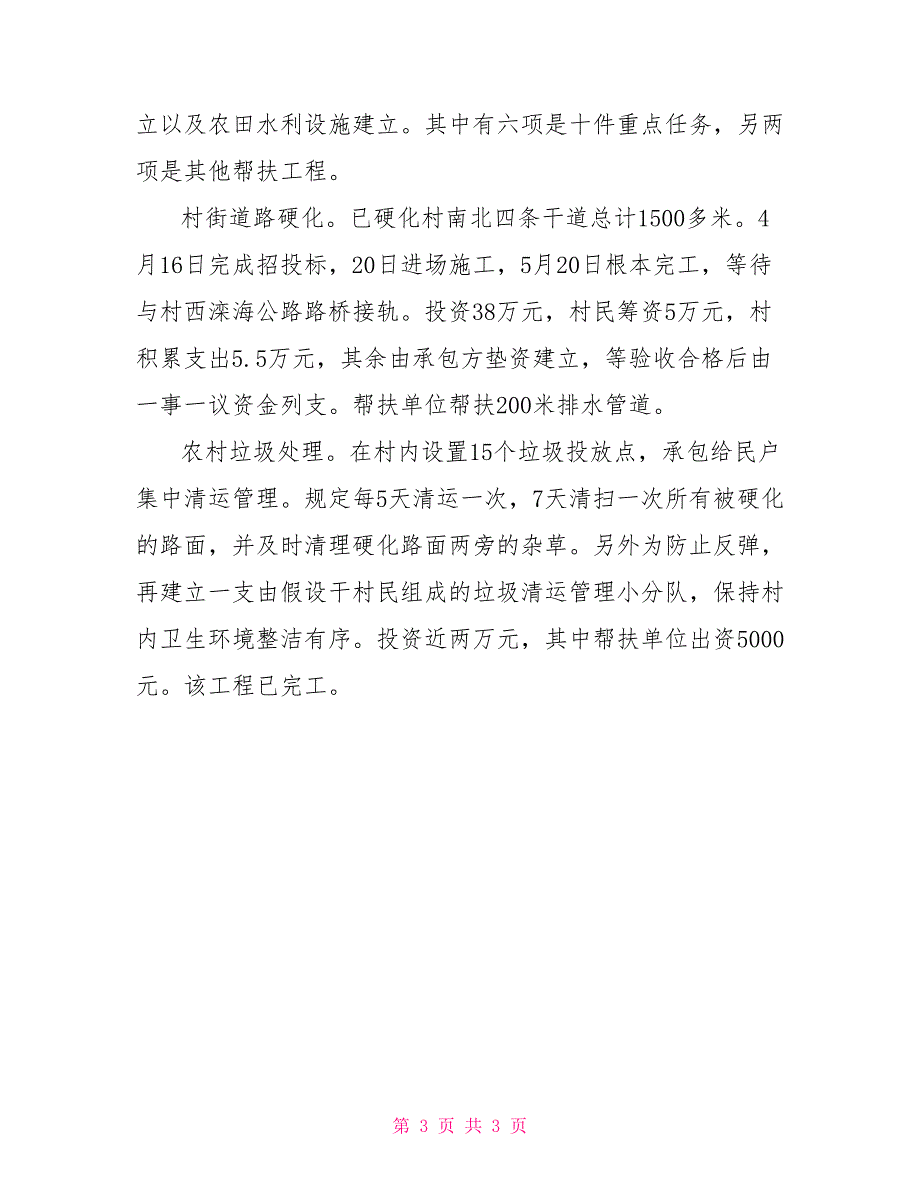 立以及农田水利设施建立。其中有六项是十件重点任务，另两项是其他帮扶工程。

村街道路硬化。已硬化村南北四条干道总计1500多米。4月16日完成招投标，20日进场施工，5月20日根本完工，等待与村西滦海公路路桥接轨。投资38万元，村民筹资5万元，村积累支出5.5万元，其余由承包方垫资建立，等验收合格后由一事一议资金列支。帮扶单位帮扶200米排水管道。

农村垃圾处理。在村内设置15个垃圾投放点，承包给民户集中清运管理。规定每5天清运一次，7天清扫一次所有被硬化的路面，并及时清理硬化路面两旁的杂草。另外为防止反弹，再建立一支由假设干村民组成的垃圾清运管理小分队，保持村内卫生环境整洁有序。投资近两万元，其中帮扶单位出资5000元。该工程已完工。

第 3 页 共 3 页